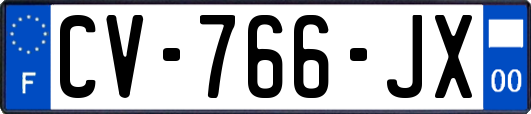 F
CV-766-JX
00